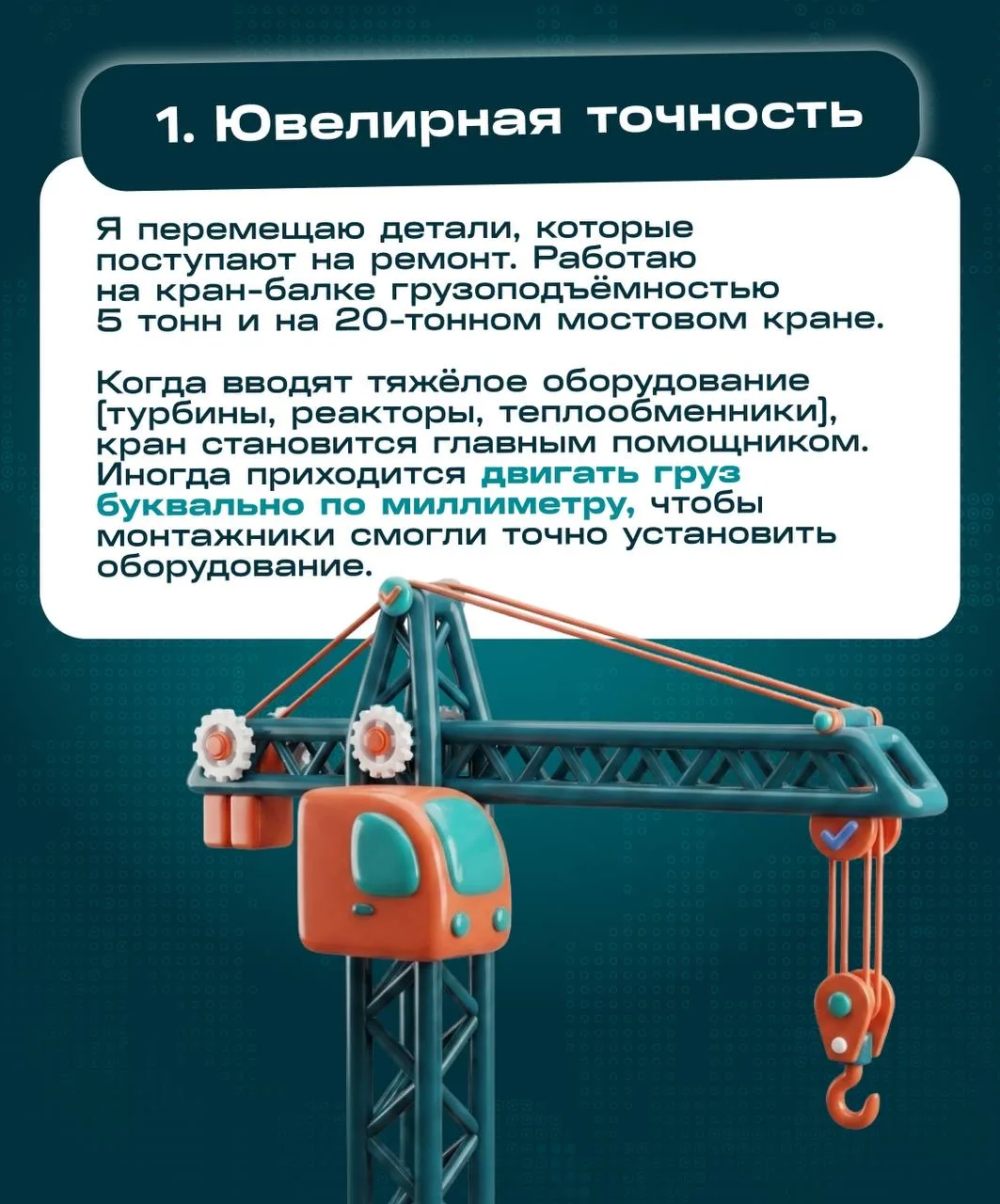 1. Ювелирная точность

Я перемещаю детали, которые поступают на ремонт. Работаю на кран-балке грузоподъёмностью 5 тонн и на 20-тонном мостовом кране.

Когда вводят тяжёлое оборудование [турбины, реакторы, теплообменники], кран становится главным помощником. Иногда приходится двигать груз буквально по миллиметру, чтобы монтажники смогли точно установить оборудование.